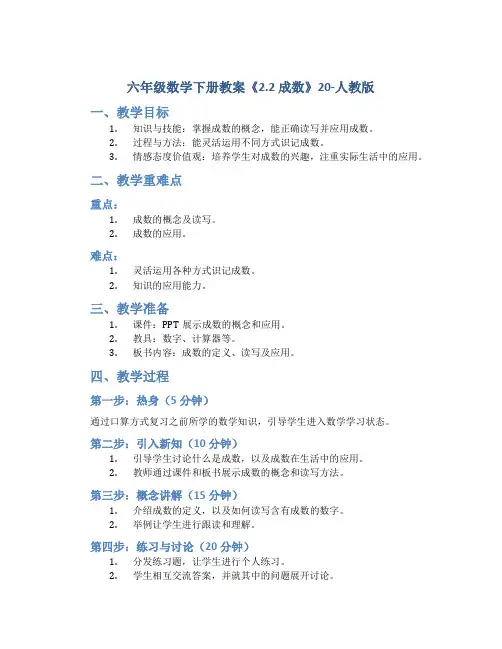 六年级数学下册教案《2.2 成数》20-人教版

一、教学目标

1. 知识与技能：掌握成数的概念，能正确读写并应用成数。
2. 过程与方法：能灵活运用不同方式识记成数。
3. 情感态度价值观：培养学生对成数的兴趣，注重实际生活中的应用。

二、教学重难点

重点：

1. 成数的概念及读写。
2. 成数的应用。

难点：

1. 灵活运用各种方式识记成数。
2. 知识的应用能力。

三、教学准备

1. 课件：PPT 展示成数的概念和应用。
2. 教具：数字、计算器等。
3. 板书内容：成数的定义、读写及应用。

四、教学过程

第一步：热身（5 分钟）

通过口算方式复习之前所学的数学知识，引导学生进入数学学习状态。

第二步：引入新知（10 分钟）

1. 引导学生讨论什么是成数，以及成数在生活中的应用。
2. 教师通过课件和板书展示成数的概念和读写方法。

第三步：概念讲解（15 分钟）

1. 介绍成数的定义，以及如何读写含有成数的数字。
2. 举例让学生进行跟读和理解。

第四步：练习与讨论（20 分钟）

1. 分发练习题，让学生进行个人练习。
2. 学生相互交流答案，并就其中的问题展开讨论。